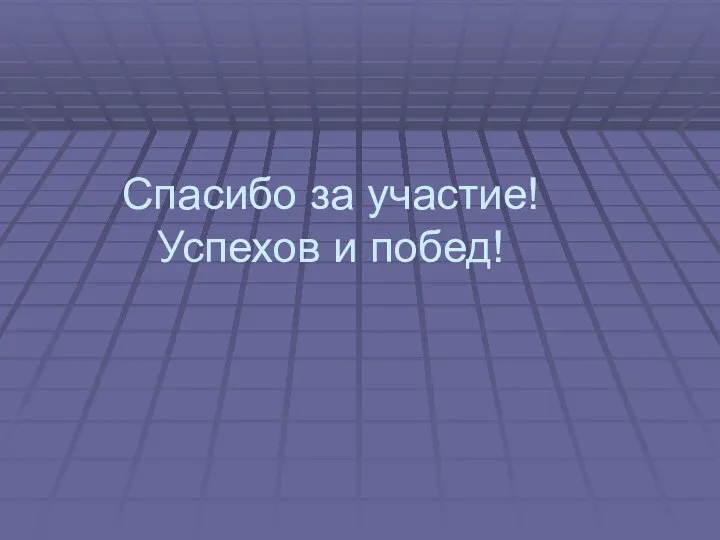 Спасибо за участие!
Успехов и побед!